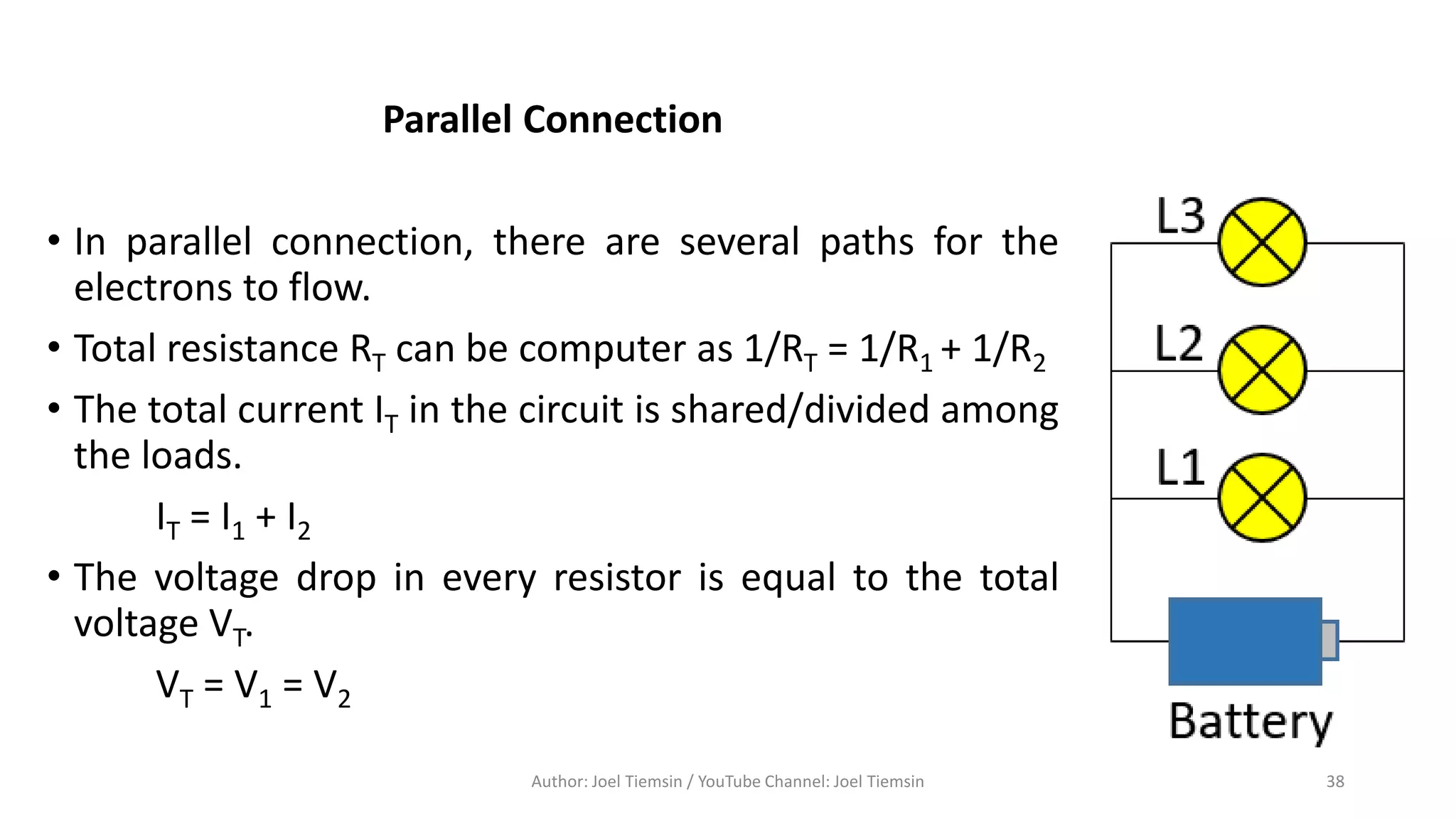 Parallel Connection

• In parallel connection, there are several paths for the electrons to flow.

• Total resistance $R_T$ can be computer as $1/R_T = 1/R_1 + 1/R_2$

• The total current $I_T$ in the circuit is shared/divided among the loads.

$I_T = I_1 + I_2$

• The voltage drop in every resistor is equal to the total voltage $V_T$.

$V_T = V_1 = V_2$

L3

L2

L1

Battery

Author: Joel Tiemsin / YouTube Channel: Joel Tiemsin

38